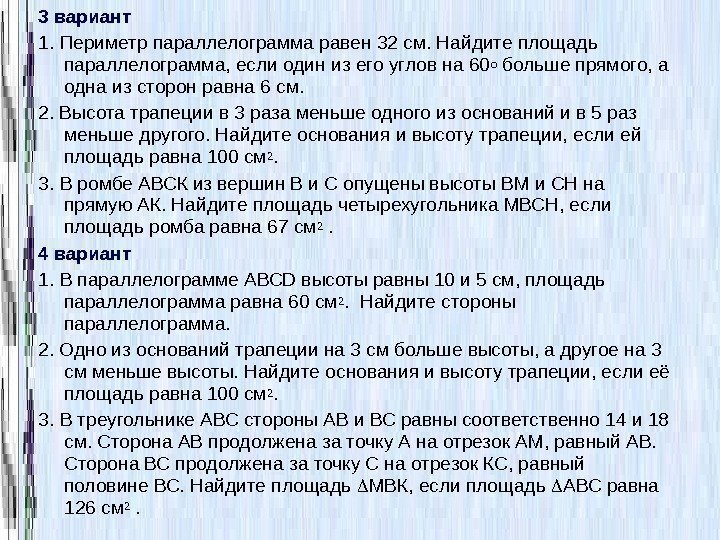 **3 вариант**

1. Периметр параллелограмма равен 32 см. Найдите площадь параллелограмма, если один из его углов на $60^\circ$ больше прямого, а одна из сторон равна 6 см.

2. Высота трапеции в 3 раза меньше одного из оснований и в 5 раз меньше другого. Найдите основания и высоту трапеции, если ей площадь равна 100 $см^2$.

3. В ромбе АВСК из вершин В и С опущены высоты ВМ и СН на прямую АК. Найдите площадь четырехугольника МВСН, если площадь ромба равна 67 $см^2$ .

**4 вариант**

1. В параллелограмме ABCD высоты равны 10 и 5 см, площадь параллелограмма равна 60 $см^2$. Найдите стороны параллелограмма.

2. Одно из оснований трапеции на 3 см больше высоты, а другое на 3 см меньше высоты. Найдите основания и высоту трапеции, если её площадь равна 100 $см^2$.

3. В треугольнике АВС стороны АВ и ВС равны соответственно 14 и 18 см. Сторона АВ продолжена за точку А на отрезок АМ, равный АВ. Сторона ВС продолжена за точку С на отрезок КС, равный половине ВС. Найдите площадь $\Delta$МВК, если площадь $\Delta$АВС равна 126 $см^2$ .